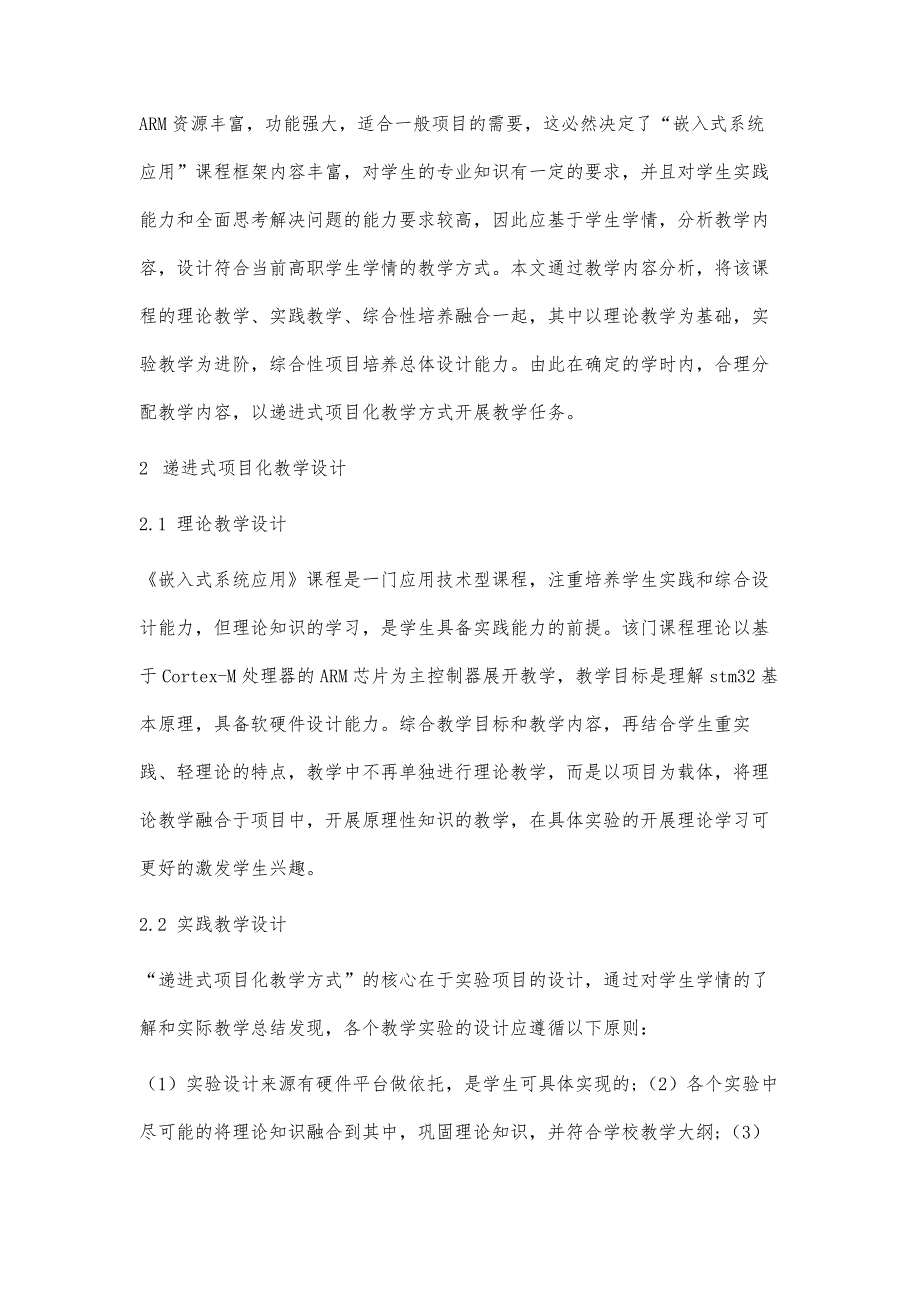 ARM资源丰富，功能强大，适合一般项目的需要，这必然决定了“嵌入式系统应用”课程框架内容丰富，对学生的专业知识有一定的要求，并且对学生实践能力和全面思考解决问题的能力要求较高，因此应基于学生学情，分析教学内容，设计符合当前高职学生学情的教学方式。本文通过教学内容分析，将该课程的理论教学、实践教学、综合性培养融合一起，其中以理论教学为基础，实验教学为进阶，综合性项目培养总体设计能力。由此在确定的学时内，合理分配教学内容，以递进式项目化教学方式开展教学任务。

2 递进式项目化教学设计

2.1 理论教学设计

《嵌入式系统应用》课程是一门应用技术型课程，注重培养学生实践和综合设计能力，但理论知识的学习，是学生具备实践能力的前提。该门课程理论以基于Cortex-M处理器的ARM芯片为主控制器展开教学，教学目标是理解stm32基本原理，具备软硬件设计能力。综合教学目标和教学内容，再结合学生重实践、轻理论的特点，教学中不再单独进行理论教学，而是以项目为载体，将理论教学融合于项目中，开展原理性知识的教学，在具体实验的开展理论学习可更好的激发学生兴趣。

2.2 实践教学设计

“递进式项目化教学方式”的核心在于实验项目的设计，通过对学生学情的了解和实际教学总结发现，各个教学实验的设计应遵循以下原则：

（1）实验设计来源有硬件平台做依托，是学生可具体实现的；（2）各个实验中尽可能的将理论知识融合到其中，巩固理论知识，并符合学校教学大纲；（3）